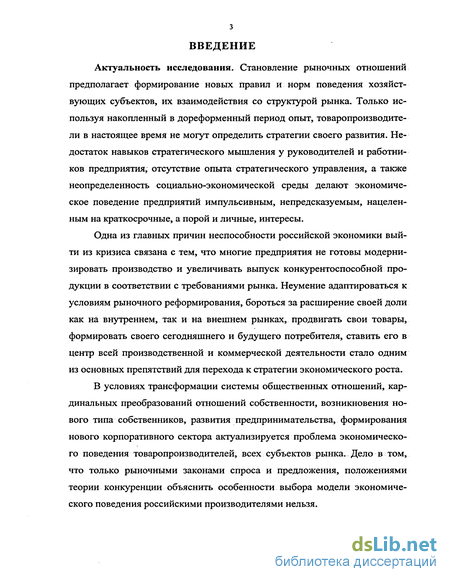 3

ВВЕДЕНИЕ

Актуальность исследования. Становление рыночных отношений предполагает формирование новых правил и норм поведения хозяйствующих субъектов, их взаимодействия со структурой рынка. Только используя накопленный в дореформенный период опыт, товаропроизводители в настоящее время не могут определить стратегии своего развития. Недостаток навыков стратегического мышления у руководителей и работников предприятия, отсутствие опыта стратегического управления, а также неопределенность социально-экономической среды делают экономическое поведение предприятий импульсивным, непредсказуемым, нацеленным на краткосрочные, а порой и личные, интересы.

Одна из главных причин неспособности российской экономики выйти из кризиса связана с тем, что многие предприятия не готовы модернизировать производство и увеличивать выпуск конкурентоспособной продукции в соответствии с требованиями рынка. Неумение адаптироваться к условиям рыночного реформирования, бороться за расширение своей доли как на внутреннем, так и на внешнем рынках, продвигать свои товары, формировать своего сегодняшнего и будущего потребителя, ставить его в центр всей производственной и коммерческой деятельности стало одним из основных препятствий для перехода к стратегии экономического роста.

В условиях трансформации системы общественных отношений, кардинальных преобразований отношений собственности, возникновения нового типа собственников, развития предпринимательства, формирования нового корпоративного сектора актуализируется проблема экономического поведения товаропроизводителей, всех субъектов рынка. Дело в том, что только рыночными законами спроса и предложения, положениями теории конкуренции объяснить особенности выбора модели экономического поведения российскими производителями нельзя.

dsLib.net
библиотека диссертаций